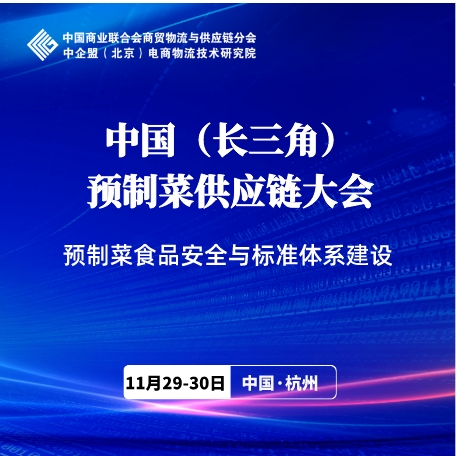 中国商业联合会商贸物流与供应链分会
中企盟（北京）电商物流技术研究院

中国（长三角）
预制菜供应链大会

预制菜食品安全与标准体系建设

11月29-30日 中国·杭州